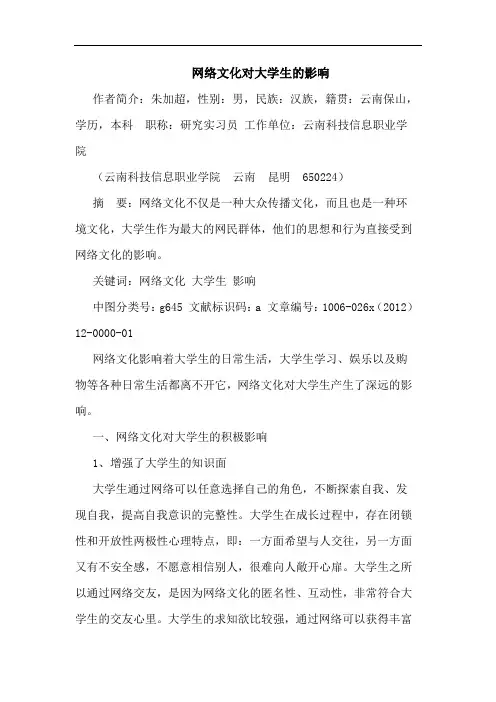 网络文化对大学生的影响

作者简介：朱加超，性别：男，民族：汉族，籍贯：云南保山，学历，本科　职称：研究实习员　工作单位：云南科技信息职业学院

（云南科技信息职业学院　云南　昆明　650224）

摘　要：网络文化不仅是一种大众传播文化，而且也是一种环境文化，大学生作为最大的网民群体，他们的思想和行为直接受到网络文化的影响。

关键词：网络文化 大学生 影响

中图分类号：g645 文献标识码：a 文章编号：1006-026x（2012）12-0000-01

网络文化影响着大学生的日常生活，大学生学习、娱乐以及购物等各种日常生活都离不开它，网络文化对大学生产生了深远的影响。

一、网络文化对大学生的积极影响

1、增强了大学生的知识面

大学生通过网络可以任意选择自己的角色，不断探索自我、发现自我，提高自我意识的完整性。大学生在成长过程中，存在闭锁性和开放性两极性心理特点，即：一方面希望与人交往，另一方面又有不安全感，不愿意相信别人，很难向人敞开心扉。大学生之所以通过网络交友，是因为网络文化的匿名性、互动性，非常符合大学生的交友心里。大学生的求知欲比较强，通过网络可以获得丰富